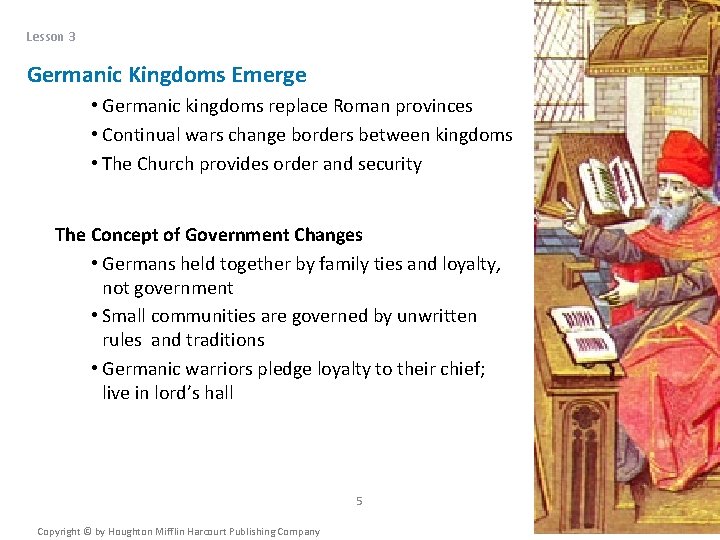 Lesson 3

Germanic Kingdoms Emerge

• Germanic kingdoms replace Roman provinces
• Continual wars change borders between kingdoms
• The Church provides order and security

The Concept of Government Changes

• Germans held together by family ties and loyalty, not government
• Small communities are governed by unwritten rules and traditions
• Germanic warriors pledge loyalty to their chief; live in lord's hall

5

Copyright © by Houghton Mifflin Harcourt Publishing Company